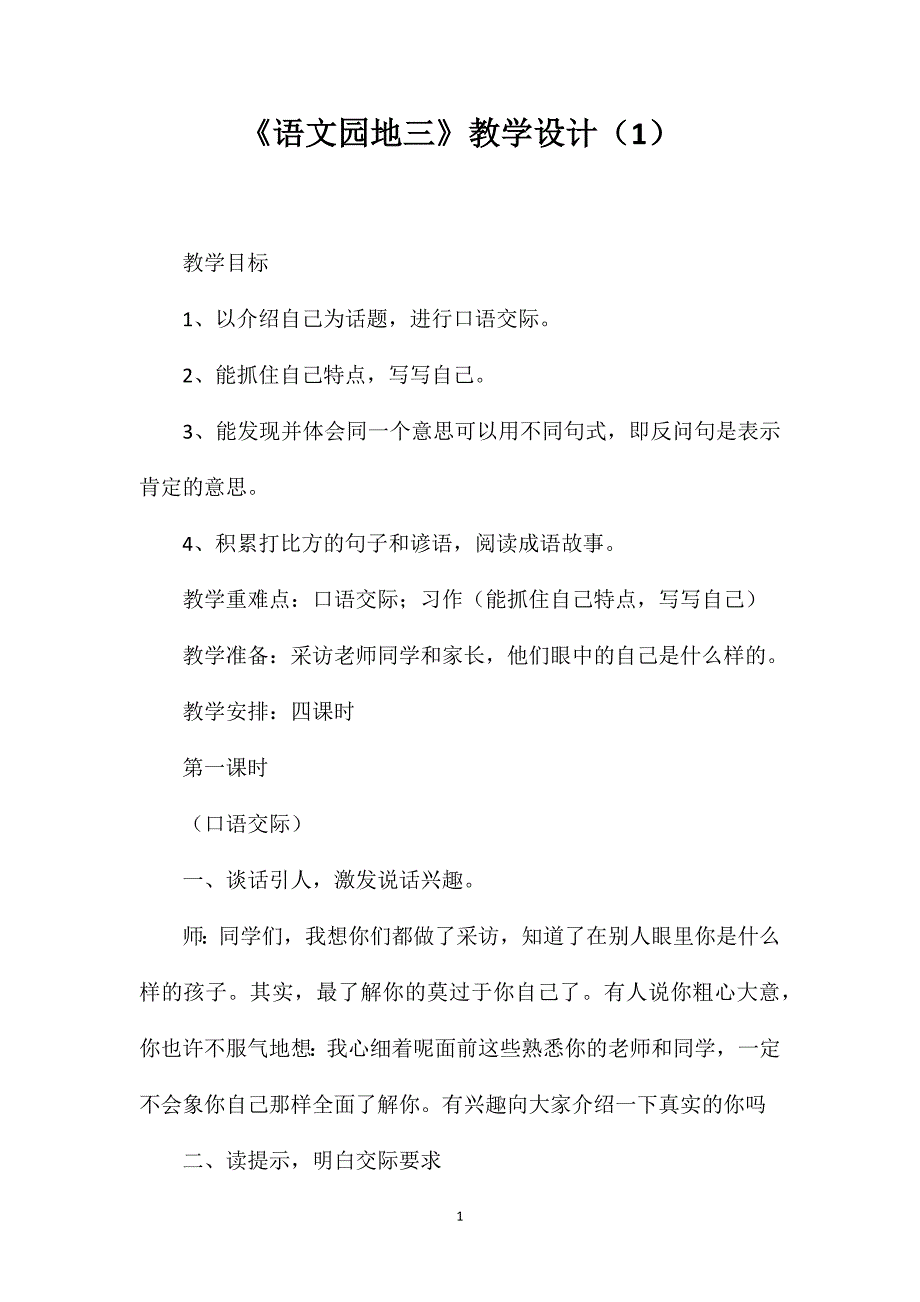 《语文园地三》教学设计（1）

教学目标

1、以介绍自己为话题，进行口语交际。

2、能抓住自己特点，写写自己。

3、能发现并体会同一个意思可以用不同句式，即反问句是表示肯定的意思。

4、积累打比方的句子和谚语，阅读成语故事。

教学重难点：口语交际；习作（能抓住自己特点，写写自己）

教学准备：采访老师同学和家长，他们眼中的自己是什么样的。

教学安排：四课时

第一课时

（口语交际）

一、谈话引人，激发说话兴趣。

师：同学们，我想你们都做了采访，知道了在别人眼里你是什么样的孩子。其实，最了解你的莫过于你自己了。有人说你粗心大意，你也许不服气地想：我心细着呢面前这些熟悉你的老师和同学，一定不会象你自己那样全面了解你。有兴趣向大家介绍一下真实的你吗

二、读提示，明白交际要求

1